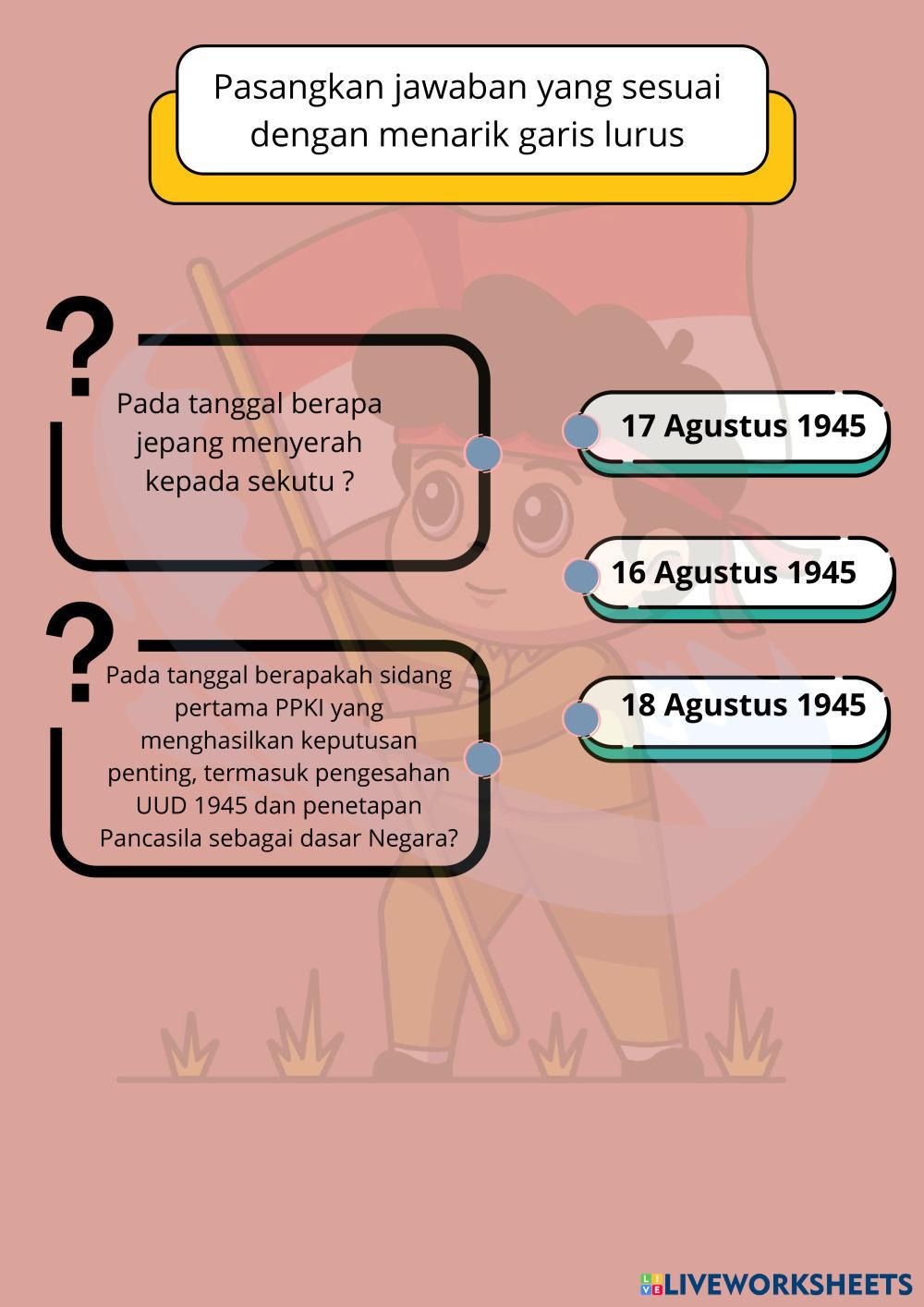 Pasangkan jawaban yang sesuai dengan menarik garis lurus

?

Pada tanggal berapa jepang menyerah kepada sekutu ?

?

Pada tanggal berapakah sidang pertama PPKI yang menghasilkan keputusan penting, termasuk pengesahan UUD 1945 dan penetapan Pancasila sebagai dasar Negara?

17 Agustus 1945

16 Agustus 1945

18 Agustus 1945

LIVEWORKSHEETS